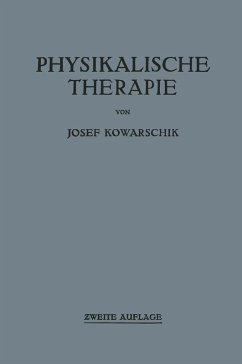 PHYSIKALISCHE THERAPIE

VON

JOSEF KOWARSCHIK

ZWEITE AUFLAGE